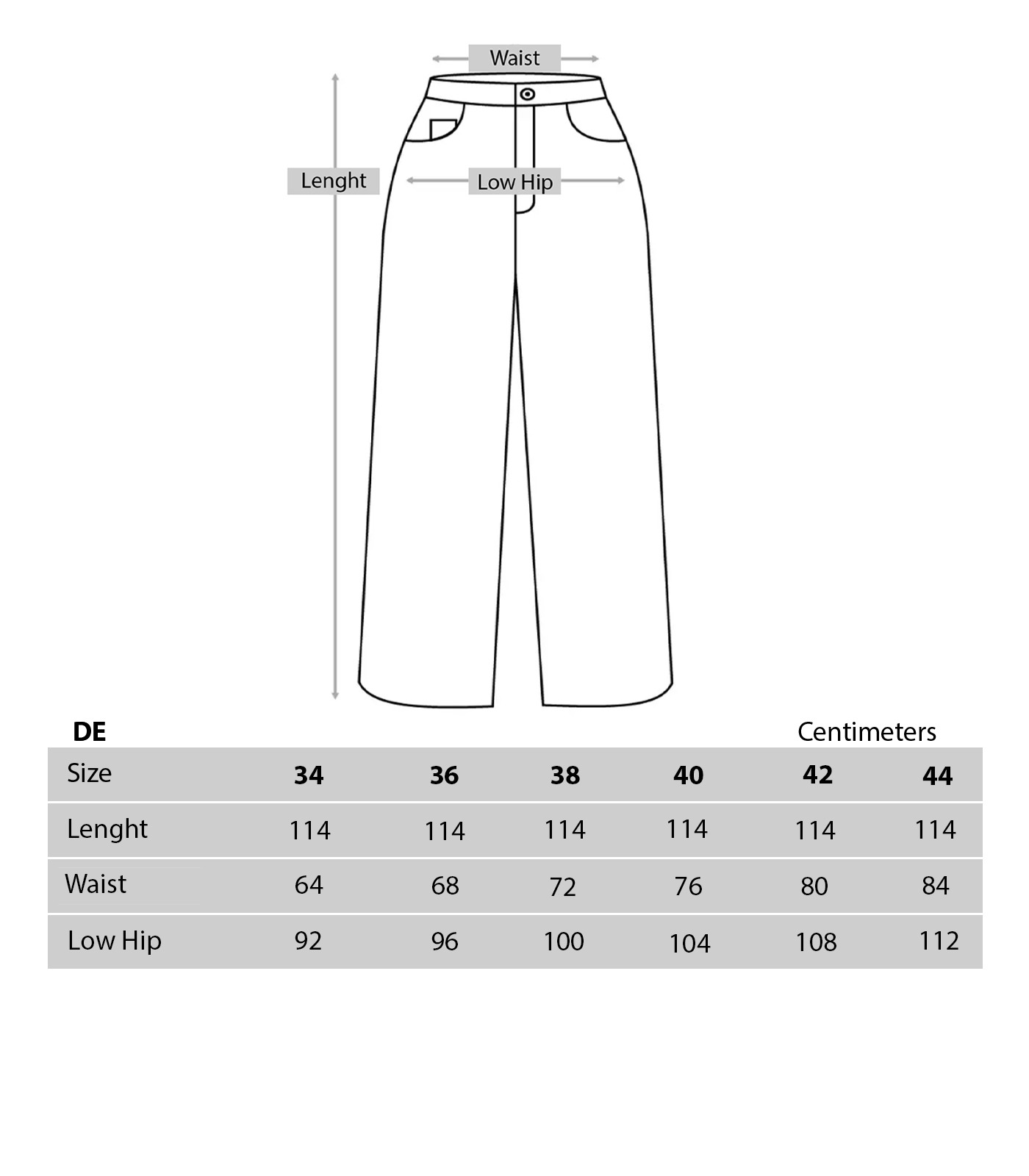 Waist

Lenght

Low Hip

DE

Centimeters

| Size | 34 | 36 | 38 | 40 | 42 | 44 |
|---|---|---|---|---|---|---|
| Lenght | 114 | 114 | 114 | 114 | 114 | 114 |
| Waist | 64 | 68 | 72 | 76 | 80 | 84 |
| Low Hip | 92 | 96 | 100 | 104 | 108 | 112 |